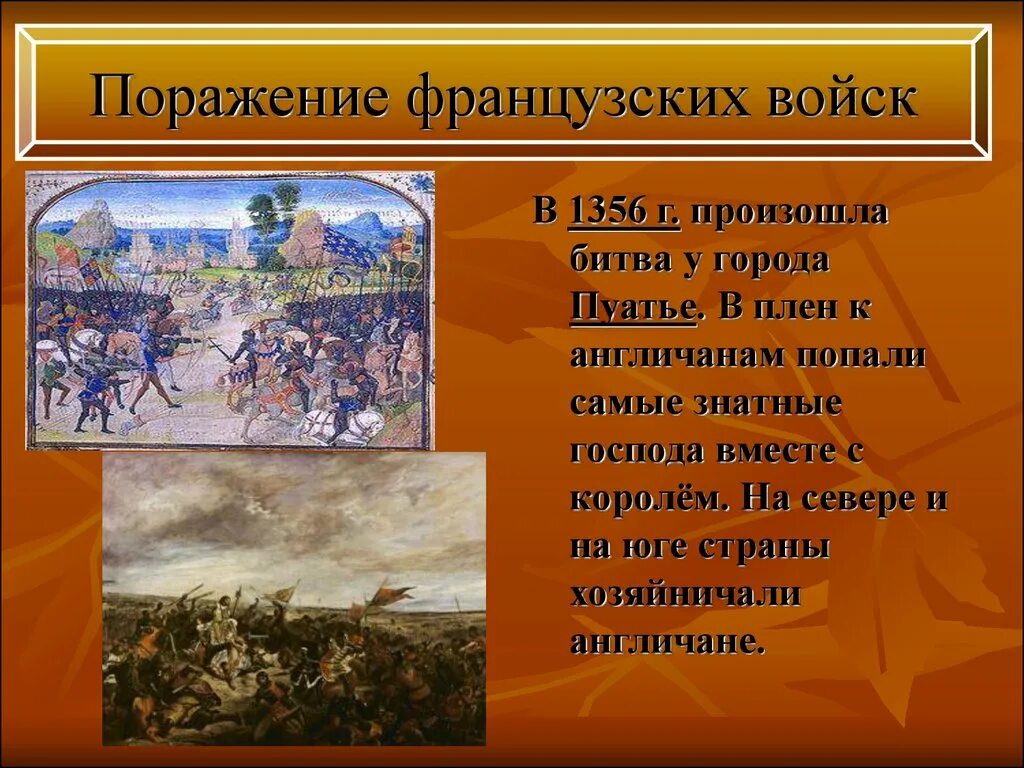 Поражение французских войск

В 1356 г. произошла битва у города Пуатье. В плен к англичанам попали самые знатные господа вместе с королём. На севере и на юге страны хозяйничали англичане.